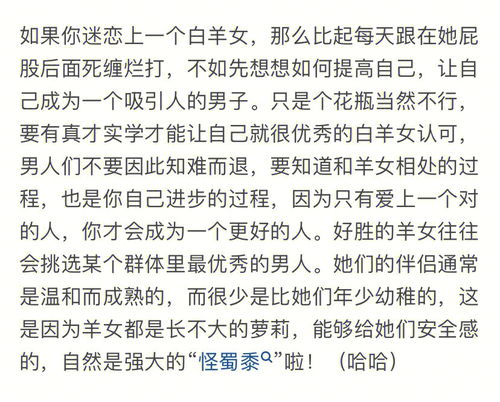 如果你迷恋上一个白羊女，那么比起每天跟在她屁股后面死缠烂打，不如先想想如何提高自己，让自己成为一个吸引人的男子。只是个花瓶当然不行，要有真才实学才能让自己就很优秀的白羊女认可，男人们不要因此知难而退，要知道和羊女相处的过程，也是你自己进步的过程，因为只有爱上一个对的人，你才会成为一个更好的人。好胜的羊女往往会挑选某个群体里最优秀的男人。她们的伴侣通常是温和而成熟的，而很少是比她们年少幼稚的，这是因为羊女都是长不大的萝莉，能够给她们安全感的，自然是强大的“怪蜀黍”啦！（哈哈）